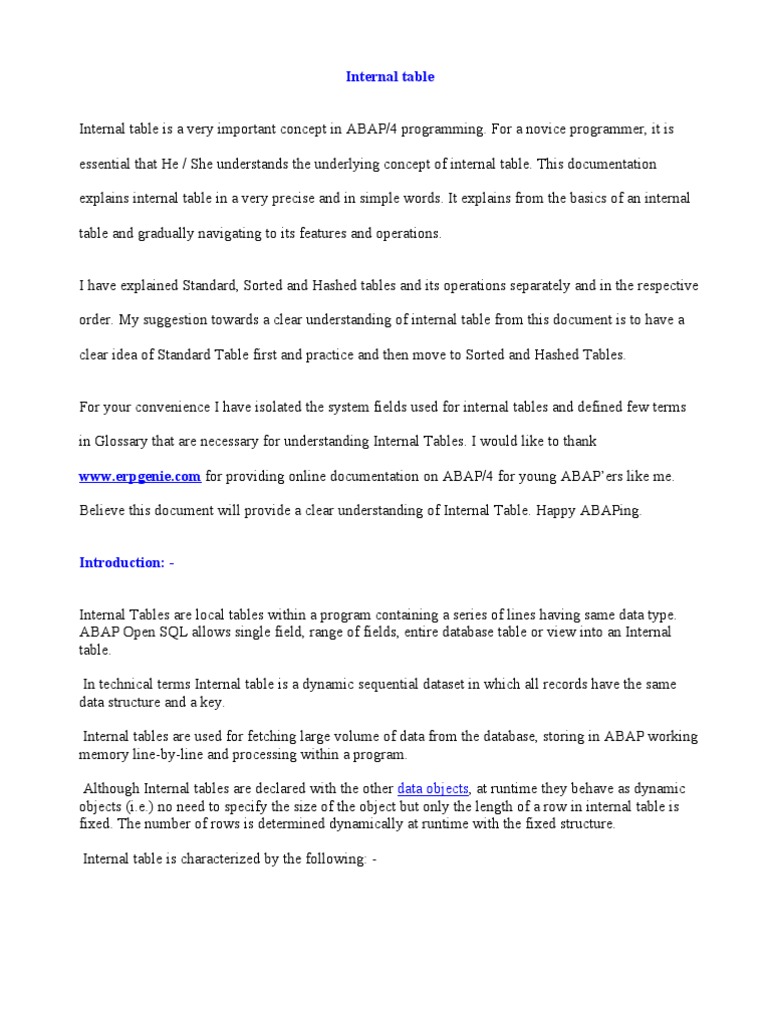 Internal table

Internal table is a very important concept in ABAP/4 programming. For a novice programmer, it is essential that He / She understands the underlying concept of internal table. This documentation explains internal table in a very precise and in simple words. It explains from the basics of an internal table and gradually navigating to its features and operations.

I have explained Standard, Sorted and Hashed tables and its operations separately and in the respective order. My suggestion towards a clear understanding of internal table from this document is to have a clear idea of Standard Table first and practice and then move to Sorted and Hashed Tables.

For your convenience I have isolated the system fields used for internal tables and defined few terms in Glossary that are necessary for understanding Internal Tables. I would like to thank www.erpgenie.com for providing online documentation on ABAP/4 for young ABAP'ers like me. Believe this document will provide a clear understanding of Internal Table. Happy ABAPing.

Introduction: -

Internal Tables are local tables within a program containing a series of lines having same data type. ABAP Open SQL allows single field, range of fields, entire database table or view into an Internal table.

In technical terms Internal table is a dynamic sequential dataset in which all records have the same data structure and a key.

Internal tables are used for fetching large volume of data from the database, storing in ABAP working memory line-by-line and processing within a program.

Although Internal tables are declared with the other data objects, at runtime they behave as dynamic objects (i.e.) no need to specify the size of the object but only the length of a row in internal table is fixed. The number of rows is determined dynamically at runtime with the fixed structure.

Internal table is characterized by the following: -